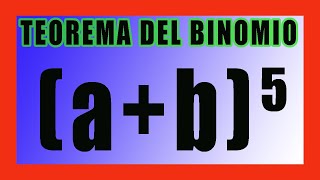 TEOREMA DEL BINOMIO

$(a+b)^5$